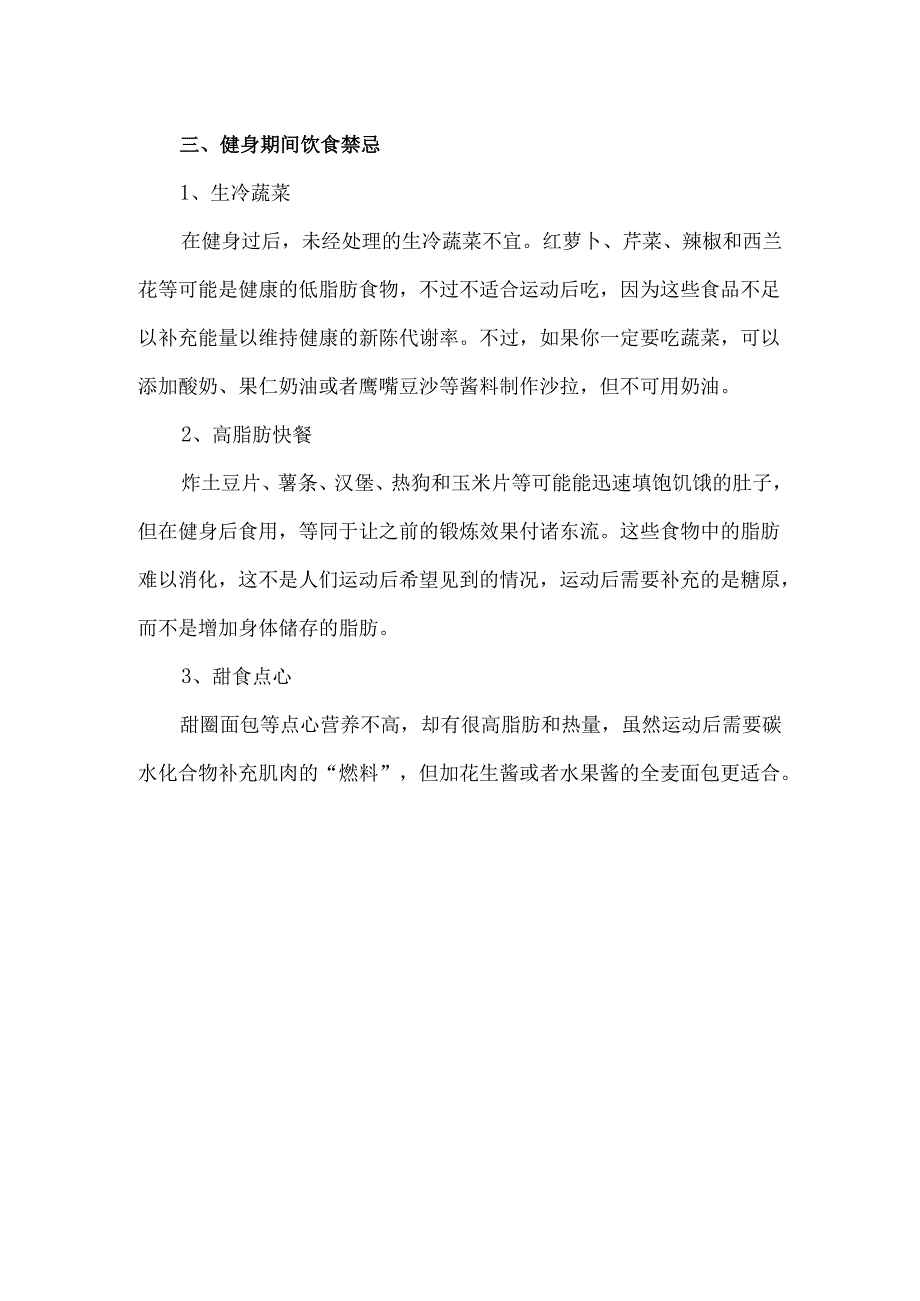 三、健身期间饮食禁忌

1、生冷蔬菜

在健身过后，未经处理的生冷蔬菜不宜。红萝卜、芹菜、辣椒和西兰花等可能是健康的低脂肪食物，不过不适合运动后吃，因为这些食品不足以补充能量以维持健康的新陈代谢率。不过，如果你一定要吃蔬菜，可以添加酸奶、果仁奶油或者鹰嘴豆沙等酱料制作沙拉，但不可用奶油。

2、高脂肪快餐

炸土豆片、薯条、汉堡、热狗和玉米片等可能能迅速填饱饥饿的肚子，但在健身后食用，等同于让之前的锻炼效果付诸东流。这些食物中的脂肪难以消化，这不是人们运动后希望见到的情况，运动后需要补充的是糖原，而不是增加身体储存的脂肪。

3、甜食点心

甜圈面包等点心营养不高，却有很高脂肪和热量，虽然运动后需要碳水化合物补充肌肉的“燃料”，但加花生酱或者水果酱的全麦面包更适合。